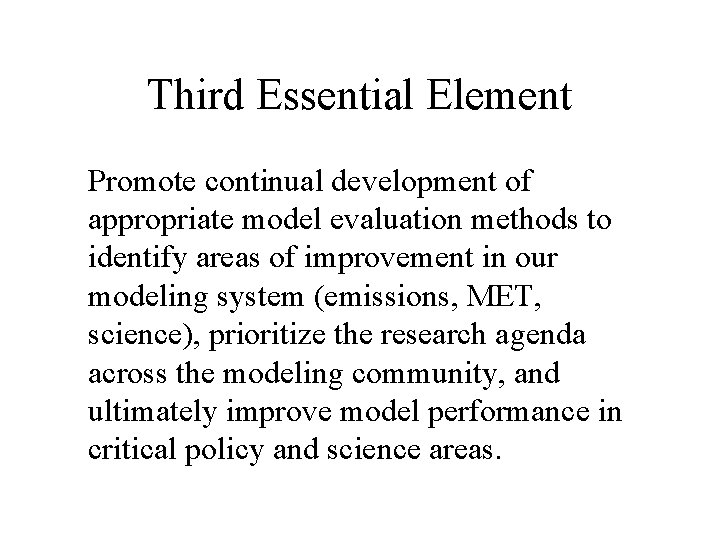 Third Essential Element

Promote continual development of appropriate model evaluation methods to identify areas of improvement in our modeling system (emissions, MET, science), prioritize the research agenda across the modeling community, and ultimately improve model performance in critical policy and science areas.